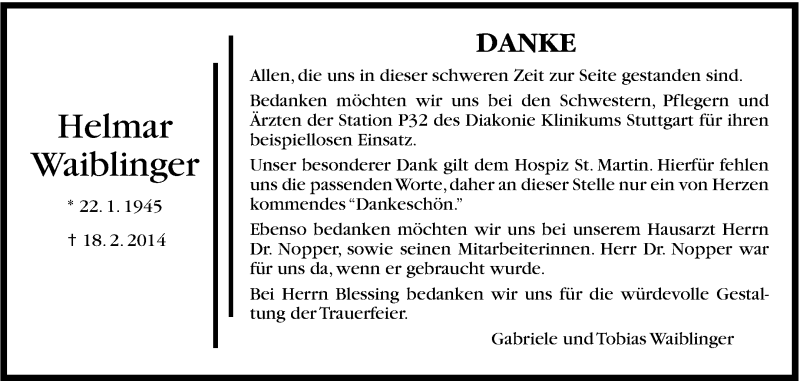 Helmar Waiblinger

* 22. 1. 1945

† 18. 2. 2014

DANKE

Allen, die uns in dieser schweren Zeit zur Seite gestanden sind.

Bedanken möchten wir uns bei den Schwestern, Pflegern und Ärzten der Station P32 des Diakonie Klinikums Stuttgart für ihren beispiellosen Einsatz.

Unser besonderer Dank gilt dem Hospiz St. Martin. Hierfür fehlen uns die passenden Worte, daher an dieser Stelle nur ein von Herzen kommendes "Dankeschön."

Ebenso bedanken möchten wir uns bei unserem Hausarzt Herrn Dr. Nopper, sowie seinen Mitarbeiterinnen. Herr Dr. Nopper war für uns da, wenn er gebraucht wurde.

Bei Herrn Blessing bedanken wir uns für die würdevolle Gestaltung der Trauerfeier.

Gabriele und Tobias Waiblinger